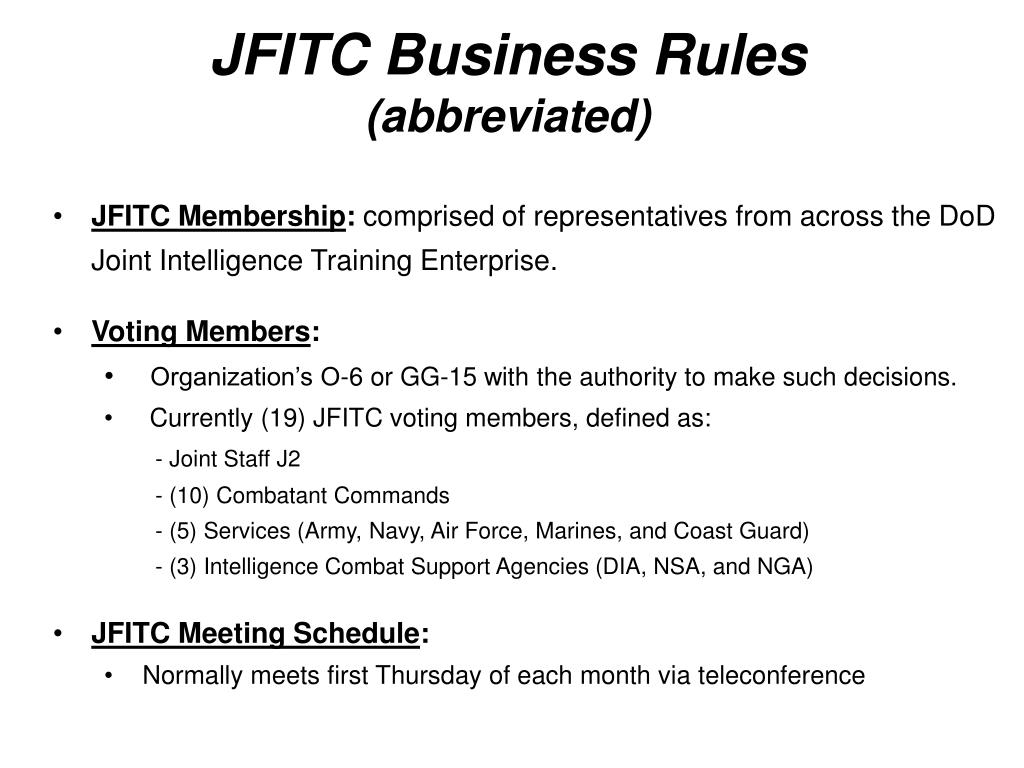 JFITC Business Rules
(abbreviated)

• JFITC Membership: comprised of representatives from across the DoD Joint Intelligence Training Enterprise.

• Voting Members:

• Organization's O-6 or GG-15 with the authority to make such decisions.
• Currently (19) JFITC voting members, defined as:

- Joint Staff J2
- (10) Combatant Commands
- (5) Services (Army, Navy, Air Force, Marines, and Coast Guard)
- (3) Intelligence Combat Support Agencies (DIA, NSA, and NGA)

• JFITC Meeting Schedule:

• Normally meets first Thursday of each month via teleconference